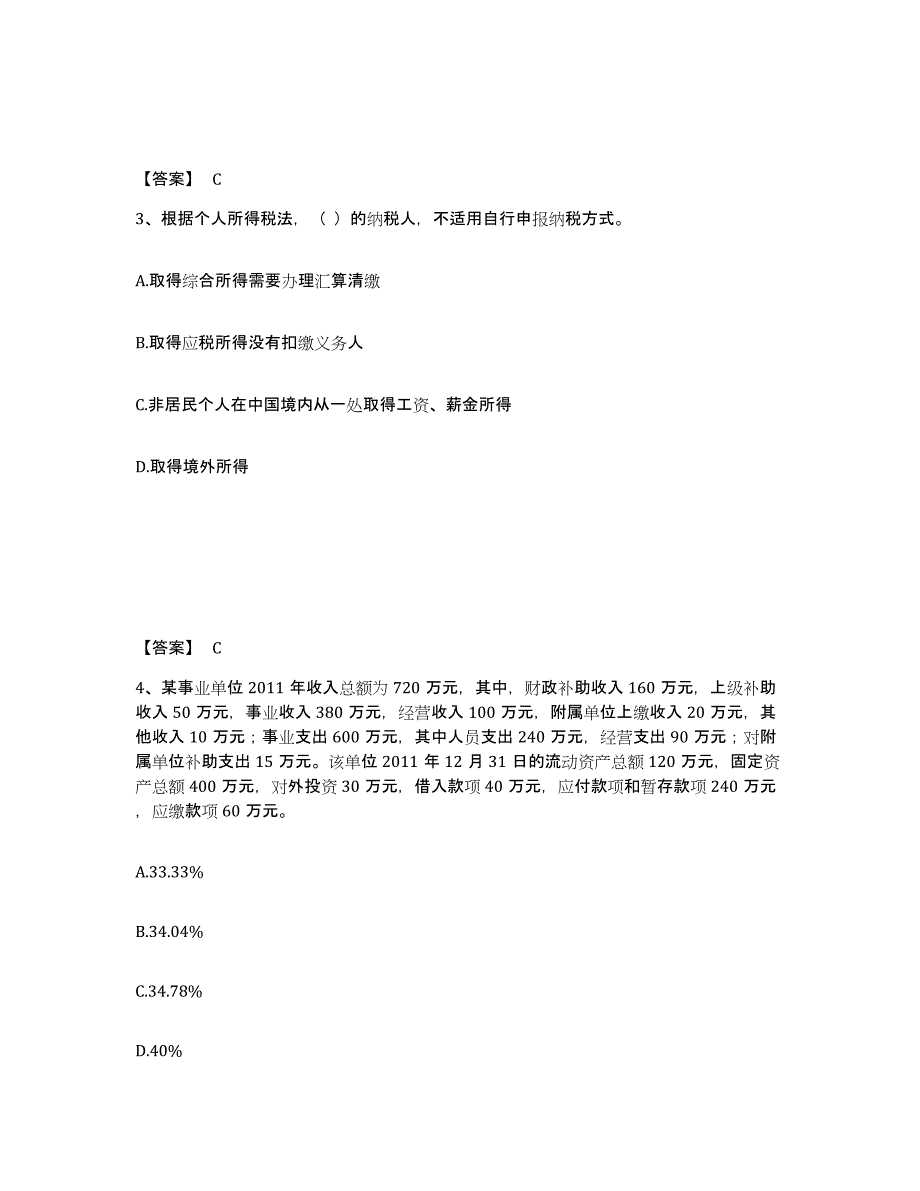 【答案】 C

3、根据个人所得税法，（ ）的纳税人，不适用自行申报纳税方式。

A.取得综合所得需要办理汇算清缴

B.取得应税所得没有扣缴义务人

C.非居民个人在中国境内从一处取得工资、薪金所得

D.取得境外所得

【答案】 C

4、某事业单位 2011 年收入总额为 720 万元，其中，财政补助收入 160 万元，上级补助收入 50 万元，事业收入 380 万元，经营收入 100 万元，附属单位上缴收入 20 万元，其他收入 10 万元；事业支出 600 万元，其中人员支出 240 万元，经营支出 90 万元；对附属单位补助支出 15 万元。该单位 2011 年 12 月 31 日的流动资产总额 120 万元，固定资产总额 400 万元，对外投资 30 万元，借入款项 40 万元，应付款项和暂存款项 240 万元，应缴款项 60 万元。

A.33.33%

B.34.04%

C.34.78%

D.40%